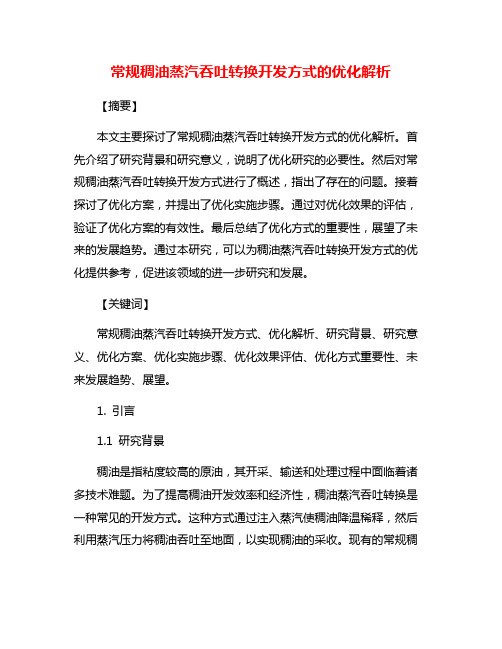 常规稠油蒸汽吞吐转换开发方式的优化解析

【摘要】

本文主要探讨了常规稠油蒸汽吞吐转换开发方式的优化解析。首先介绍了研究背景和研究意义，说明了优化研究的必要性。然后对常规稠油蒸汽吞吐转换开发方式进行了概述，指出了存在的问题。接着探讨了优化方案，并提出了优化实施步骤。通过对优化效果的评估，验证了优化方案的有效性。最后总结了优化方式的重要性，展望了未来的发展趋势。通过本研究，可以为稠油蒸汽吞吐转换开发方式的优化提供参考，促进该领域的进一步研究和发展。

【关键词】

常规稠油蒸汽吞吐转换开发方式、优化解析、研究背景、研究意义、优化方案、优化实施步骤、优化效果评估、优化方式重要性、未来发展趋势、展望。

1. 引言

1.1 研究背景

稠油是指粘度较高的原油，其开采、输送和处理过程中面临着诸多技术难题。为了提高稠油开发效率和经济性，稠油蒸汽吞吐转换是一种常见的开发方式。这种方式通过注入蒸汽使稠油降温稀释，然后利用蒸汽压力将稠油吞吐至地面，以实现稠油的采收。现有的常规稠